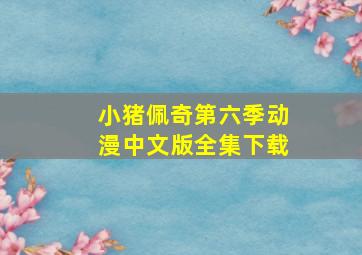 小猪佩奇第六季动漫中文版全集下载